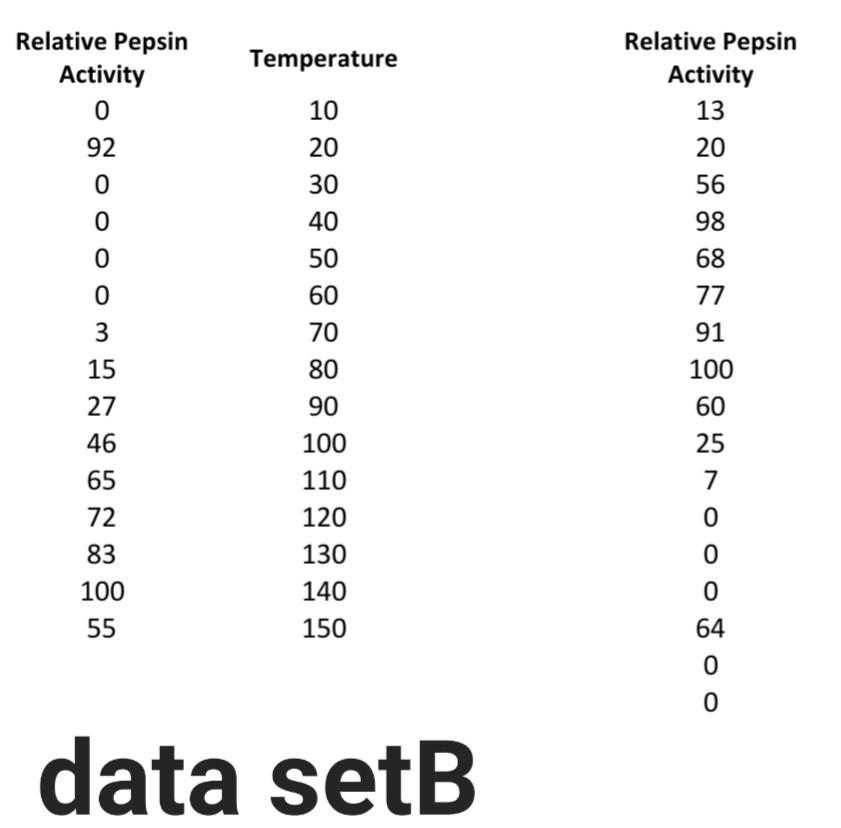 | Relative Pepsin Activity | Temperature | Relative Pepsin Activity |
|---|---|---|
| 0 | 10 | 13 |
| 92 | 20 | 20 |
| 0 | 30 | 56 |
| 0 | 40 | 98 |
| 0 | 50 | 68 |
| 0 | 60 | 77 |
| 3 | 70 | 91 |
| 15 | 80 | 100 |
| 27 | 90 | 60 |
| 46 | 100 | 25 |
| 65 | 110 | 7 |
| 72 | 120 | 0 |
| 83 | 130 | 0 |
| 100 | 140 | 0 |
| 55 | 150 | 64 |
| | | 0 |
| | | 0 |

data setB